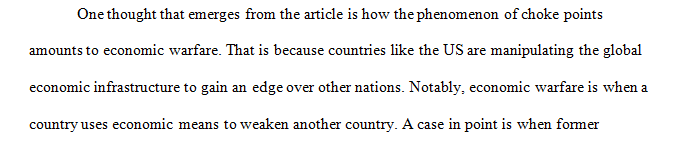 One thought that emerges from the article is how the phenomenon of choke points amounts to economic warfare. That is because countries like the US are manipulating the global economic infrastructure to gain an edge over other nations. Notably, economic warfare is when a country uses economic means to weaken another country. A case in point is when former